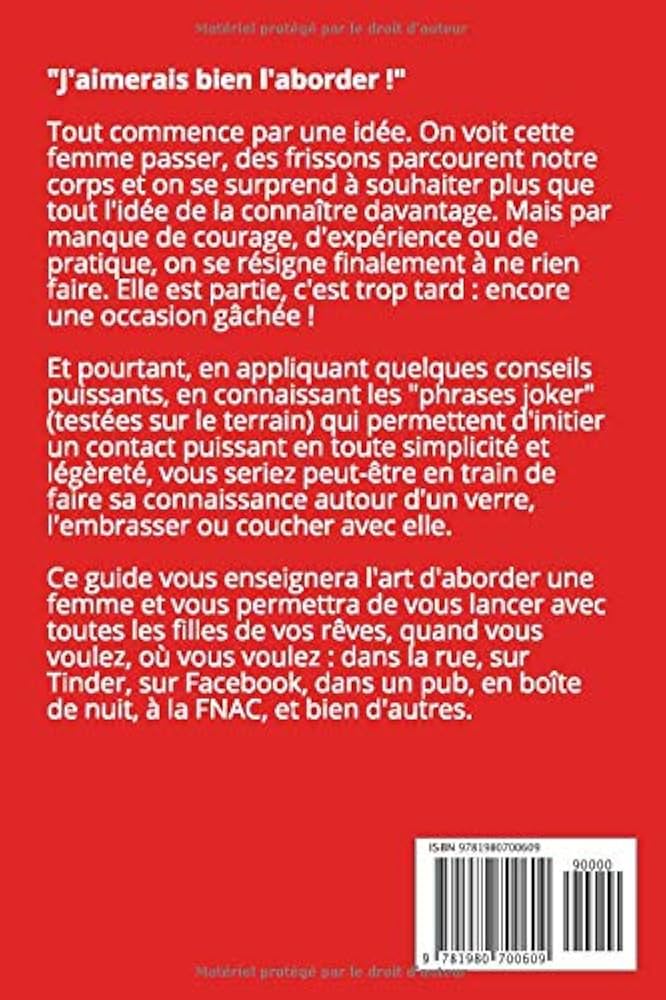 Matériel protégé par le droit d'auteur

"J'aimerais bien l'aborder !"

Tout commence par une idée. On voit cette femme passer, des frissons parcourent notre corps et on se surprend à souhaiter plus que tout l'idée de la connaître davantage. Mais par manque de courage, d'expérience ou de pratique, on se résigne finalement à ne rien faire. Elle est partie, c'est trop tard : encore une occasion gâchée !

Et pourtant, en appliquant quelques conseils puissants, en connaissant les "phrases joker" (testées sur le terrain) qui permettent d'initier un contact puissant en toute simplicité et légèreté, vous seriez peut-être en train de faire sa connaissance autour d'un verre, l'embrasser ou coucher avec elle.

Ce guide vous enseignera l'art d'aborder une femme et vous permettra de vous lancer avec toutes les filles de vos rêves, quand vous voulez, où vous voulez : dans la rue, sur Tinder, sur Facebook, dans un pub, en boîte de nuit, à la FNAC, et bien d'autres.

ISBN 9781980700609

90000

9 781980 700609

Matériel protégé par le droit d'auteur